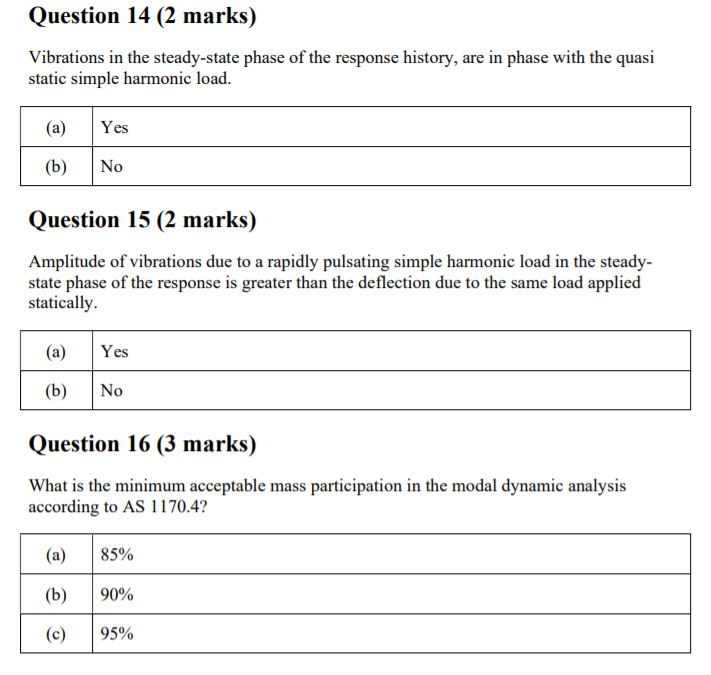 Question 14 (2 marks)

Vibrations in the steady-state phase of the response history, are in phase with the quasi static simple harmonic load.

| (a) | Yes |
|---|---|
| (b) | No |

Question 15 (2 marks)

Amplitude of vibrations due to a rapidly pulsating simple harmonic load in the steady-state phase of the response is greater than the deflection due to the same load applied statically.

| (a) | Yes |
|---|---|
| (b) | No |

Question 16 (3 marks)

What is the minimum acceptable mass participation in the modal dynamic analysis according to AS 1170.4?

| (a) | 85% |
|---|---|
| (b) | 90% |
| (c) | 95% |